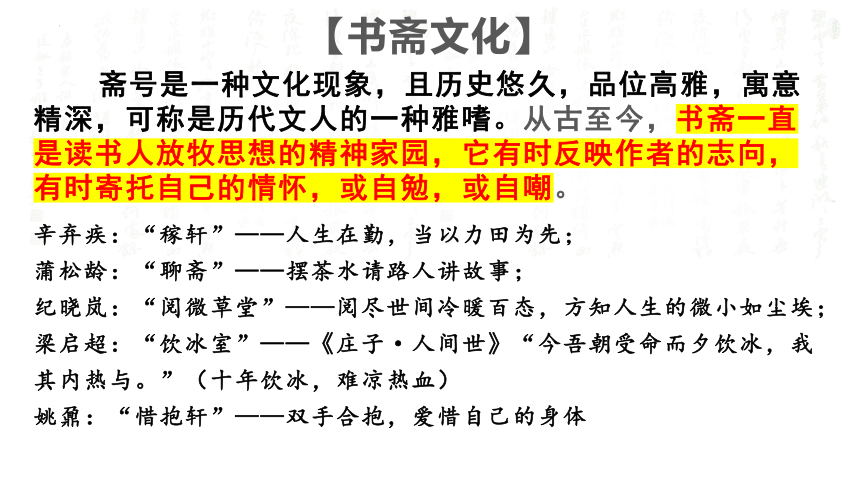 【书斋文化】

斋号是一种文化现象，且历史悠久，品位高雅，寓意精深，可称是历代文人的一种雅嗜。从古至今，书斋一直是读书人放牧思想的精神家园，它有时反映作者的志向，有时寄托自己的情怀，或自勉，或自嘲。

辛弃疾：“稼轩”——人生在勤，当以力田为先；
蒲松龄：“聊斋”——摆茶水请路人讲故事；
纪晓岚：“阅微草堂”——阅尽世间冷暖百态，方知人生的微小如尘埃；
梁启超：“饮冰室”——《庄子·人间世》“今吾朝受命而夕饮冰，我其内热与。”（十年饮冰，难凉热血）
姚鼐：“惜抱轩”——双手合抱，爱惜自己的身体